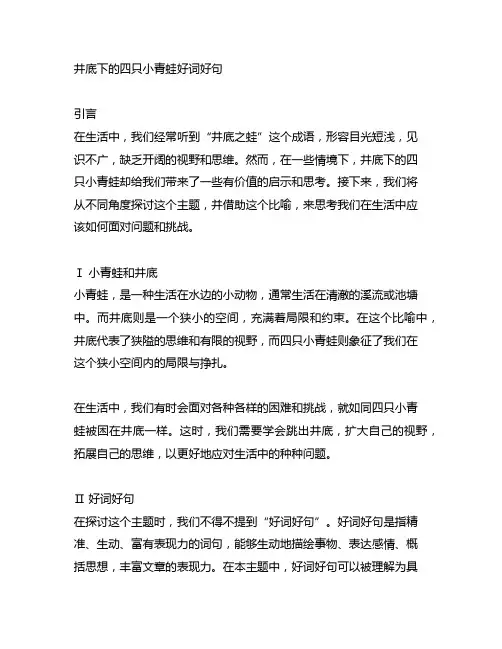 井底下的四只小青蛙好词好句

引言
在生活中，我们经常听到“井底之蛙”这个成语，形容目光短浅，见识不广，缺乏开阔的视野和思维。然而，在一些情境下，井底下的四只小青蛙却给我们带来了一些有价值的启示和思考。接下来，我们将从不同角度探讨这个主题，并借助这个比喻，来思考我们在生活中应该如何面对问题和挑战。

I 小青蛙和井底
小青蛙，是一种生活在水边的小动物，通常生活在清澈的溪流或池塘中。而井底则是一个狭小的空间，充满着局限和约束。在这个比喻中，井底代表了狭隘的思维和有限的视野，而四只小青蛙则象征了我们在这个狭小空间内的局限与挣扎。

在生活中，我们有时会面对各种各样的困难和挑战，就如同四只小青蛙被困在井底一样。这时，我们需要学会跳出井底，扩大自己的视野，拓展自己的思维，以更好地应对生活中的种种问题。

II 好词好句
在探讨这个主题时，我们不得不提到“好词好句”。好词好句是指精准、生动、富有表现力的词句，能够生动地描绘事物、表达感情、概括思想，丰富文章的表现力。在本主题中，好词好句可以被理解为具